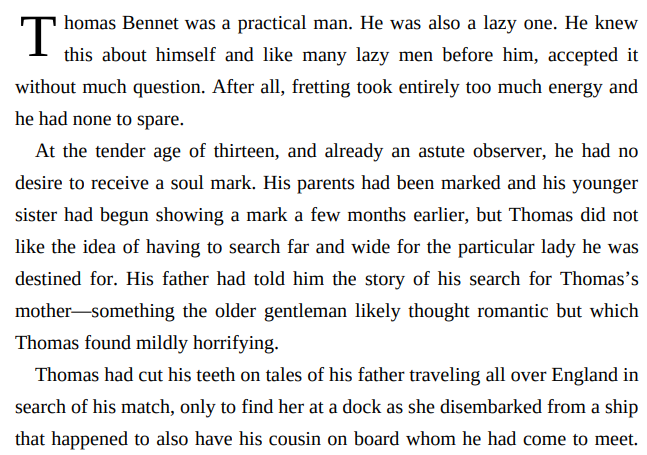 Thomas Bennet was a practical man. He was also a lazy one. He knew this about himself and like many lazy men before him, accepted it without much question. After all, fretting took entirely too much energy and he had none to spare.

At the tender age of thirteen, and already an astute observer, he had no desire to receive a soul mark. His parents had been marked and his younger sister had begun showing a mark a few months earlier, but Thomas did not like the idea of having to search far and wide for the particular lady he was destined for. His father had told him the story of his search for Thomas's mother—something the older gentleman likely thought romantic but which Thomas found mildly horrifying.

Thomas had cut his teeth on tales of his father traveling all over England in search of his match, only to find her at a dock as she disembarked from a ship that happened to also have his cousin on board whom he had come to meet.